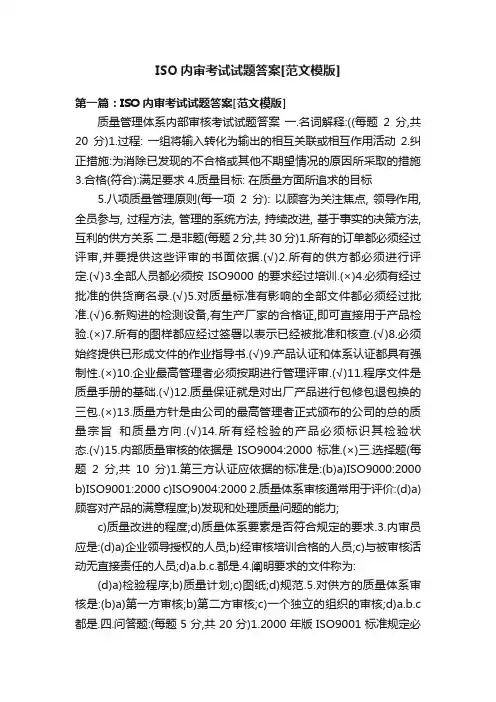 ISO 内审考试试题答案[范文模版]

第一篇：ISO 内审考试试题答案[范文模版]

质量管理体系内部审核考试试题答案 一.名词解释:((每题 2 分,共 20 分)1.过程: 一组将输入转化为输出的相互关联或相互作用活动 2.纠正措施:为消除已发现的不合格或其他不期望情况的原因所采取的措施 3.合格(符合):满足要求 4.质量目标: 在质量方面所追求的目标

5.八项质量管理原则(每一项 2 分): 以顾客为关注焦点, 领导作用, 全员参与, 过程方法, 管理的系统方法, 持续改进, 基于事实的决策方法, 互利的供方关系 二.是非题(每题 2 分,共 30 分)1.所有的订单都必须经过评审,并要提供这些评审的书面依据.(√)2.所有的供方都必须进行评定.(√)3.全部人员都必须按 ISO9000 的要求经过培训.(×)4.必须有经过批准的供货商名录.(√)5.对质量标准有影响的全部文件都必须经过批准.(√)6.新购进的检测设备,有生产厂家的合格证,即可直接用于产品检验.(×)7.所有的图样都应经过签署以表示已经被批准和核查.(√)8.必须始终提供已形成文件的作业指导书.(√)9.产品认证和体系认证都具有强制性.(×)10.企业最高管理者必须按期进行管理评审.(√)11.程序文件是质量手册的基础.(√)12.质量保证就是对出厂产品进行包修包退包换的三包.(×)13.质量方针是由公司的最高管理者正式颁布的公司的总的质量宗旨 和质量方向.(√)14.所有经检验的产品必须标识其检验状态.(√)15.内部质量审核的依据是 ISO9004:2000 标准.(×)三.选择题(每题 2 分,共 10 分)1.第三方认证应依据的标准是:(b)a)ISO9000:2000 b)ISO9001:2000 c)ISO9004:2000 2.质量体系审核通常用于评价:(d)a)顾客对产品的满意程度;b)发现和处理质量问题的能力;

c)质量改进的程度;d)质量体系要素是否符合规定的要求.3.内审员应是:(d)a)企业领导授权的人员;b)经审核培训合格的人员;c)与被审核活动无直接责任的人员;d)a.b.c.都是.4.阐明要求的文件称为:

(d)a)检验程序;b)质量计划;c)图纸;d)规范.5.对供方的质量体系审核是:(b)a)第一方审核;b)第二方审核;c)一个独立的组织的审核;d)a.b.c 都是.四.问答题:(每题 5 分,共 20 分)1.2000 年版 ISO9001 标准规定必